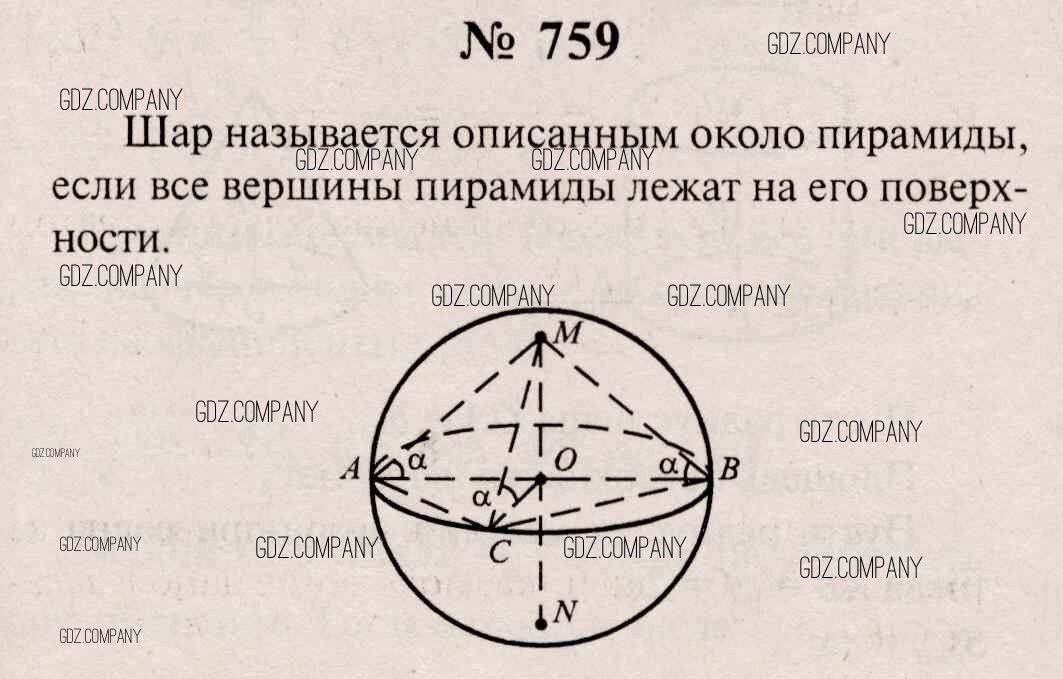 № 759

Шар называется описанным около пирамиды, если все вершины пирамиды лежат на его поверхности.

M

A

α

O

α

B

α

C

N

GDZ.COMPANY